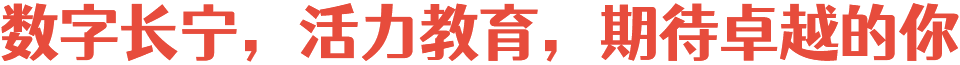 数字长宁，活力教育，期待卓越的你